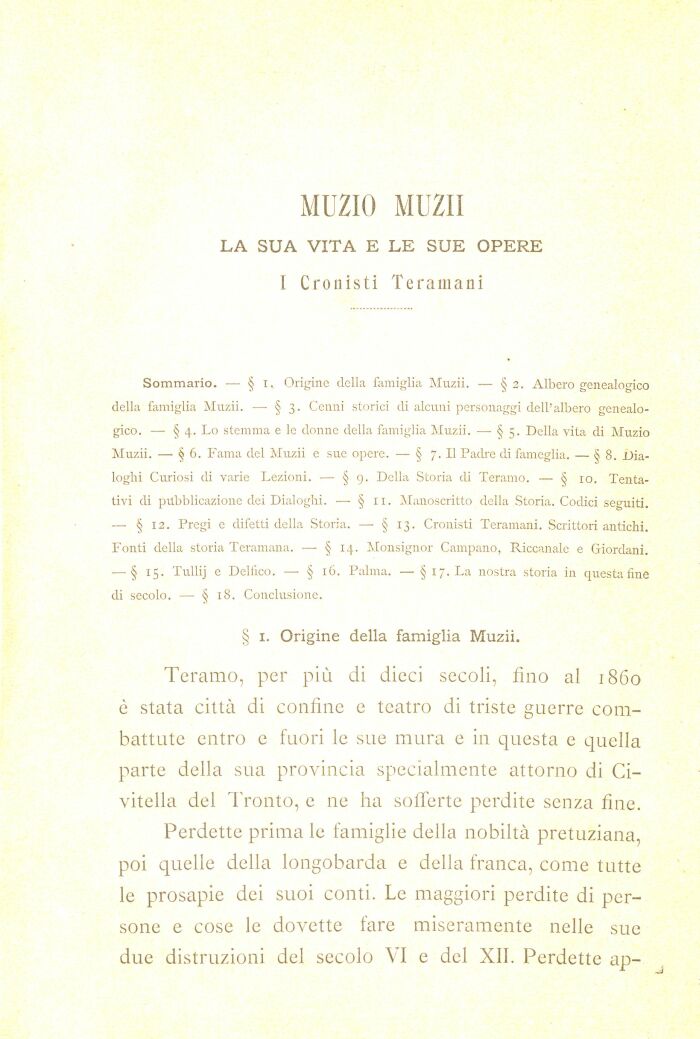 MUZIO MUZII

LA SUA VITA E LE SUE OPERE

I Cronisti Teramani

Sommario. — § 1. Origine della famiglia Muzii. — § 2. Albero genealogico della famiglia Muzii. — § 3. Cenni storici di alcuni personaggi dell'albero genealogico. — § 4. Lo stemma e le donne della famiglia Muzii. — § 5. Della vita di Muzio Muzii. — § 6. Fama del Muzii e sue opere. — § 7. Il Padre di fameglia. — § 8. Dialoghi Curiosi di varie Lezioni. — § 9. Della Storia di Teramo. — § 10. Tentativi di pubblicazione dei Dialoghi. — § 11. Manoscritto della Storia. Codici seguiti. — § 12. Pregi e difetti della Storia. — § 13. Cronisti Teramani. Scrittori antichi. Fonti della storia Teramana. — § 14. Monsignor Campano, Riccanale e Giordani. — § 15. Tullij e Delfico. — § 16. Palma. — § 17. La nostra storia in questa fine di secolo. — § 18. Conclusione.

§ 1. Origine della famiglia Muzii.

Teramo, per più di dieci secoli, fino al 1860 è stata città di confine e teatro di triste guerre combattute entro e fuori le sue mura e in questa e quella parte della sua provincia specialmente attorno di Civitella del Tronto, e ne ha sofferte perdite senza fine.

Perdette prima le famiglie della nobiltà pretuziana, poi quelle della longobarda e della franca, come tutte le prosapie dei suoi conti. Le maggiori perdite di persone e cose le dovette fare miseramente nelle sue due distruzioni del secolo VI e del XII. Perdette ap-